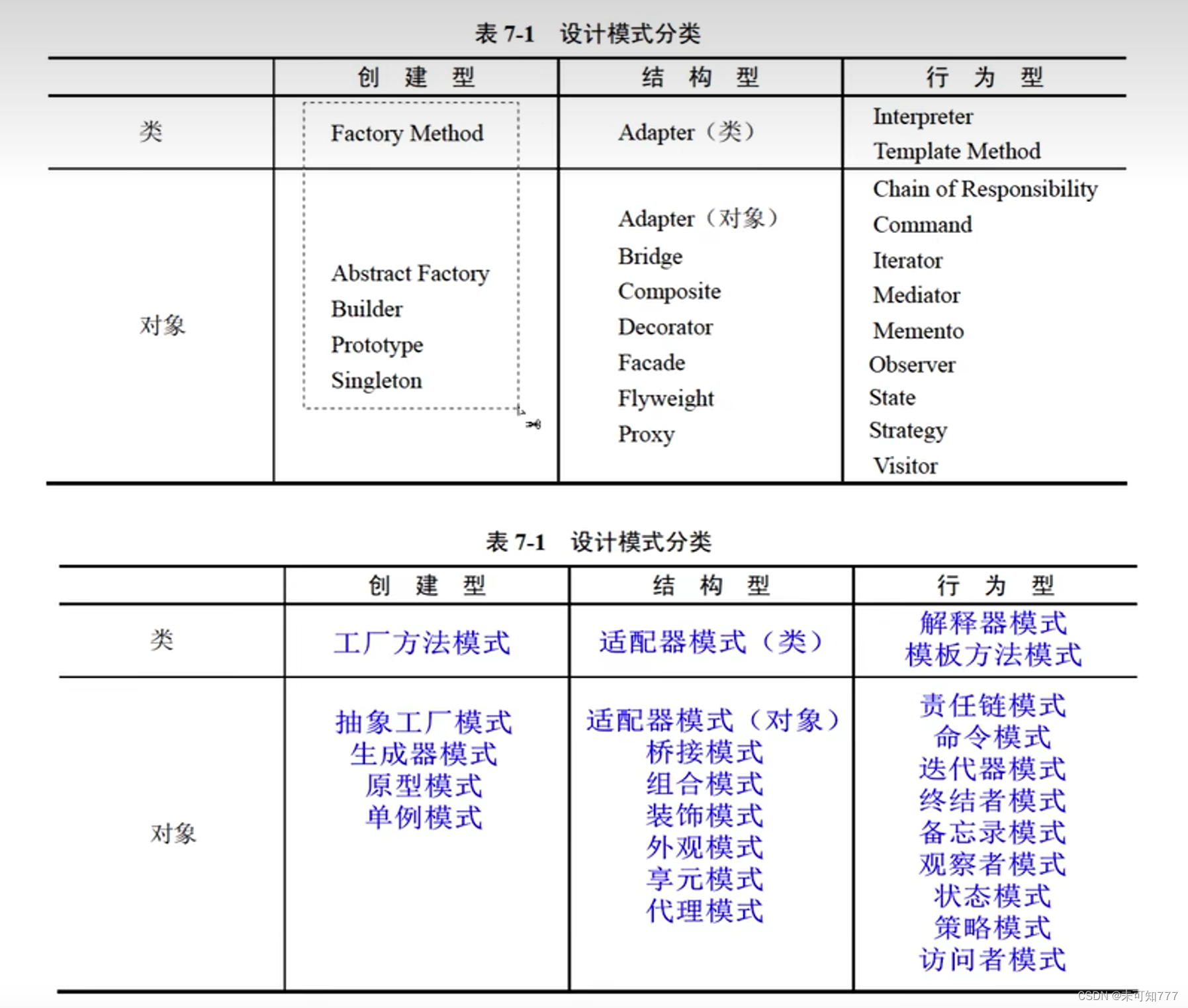 表 7-1 设计模式分类

| | 创 建 型 | 结 构 型 | 行 为 型 |
|---|---|---|---|
| 类 | Factory Method | Adapter（类） | Interpreter<br>Template Method |
| 对象 | Abstract Factory<br>Builder<br>Prototype<br>Singleton | Adapter（对象）<br>Bridge<br>Composite<br>Decorator<br>Facade<br>Flyweight<br>Proxy | Chain of Responsibility<br>Command<br>Iterator<br>Mediator<br>Memento<br>Observer<br>State<br>Strategy<br>Visitor |

表 7-1 设计模式分类

| | 创 建 型 | 结 构 型 | 行 为 型 |
|---|---|---|---|
| 类 | 工厂方法模式 | 适配器模式（类） | 解释器模式<br>模板方法模式 |
| 对象 | 抽象工厂模式<br>生成器模式<br>原型模式<br>单例模式 | 适配器模式（对象）<br>桥接模式<br>组合模式<br>装饰模式<br>外观模式<br>享元模式<br>代理模式 | 责任链模式<br>命令模式<br>迭代器模式<br>终结者模式<br>备忘录模式<br>观察者模式<br>状态模式<br>策略模式<br>访问者模式 |

CSDN @未可知777